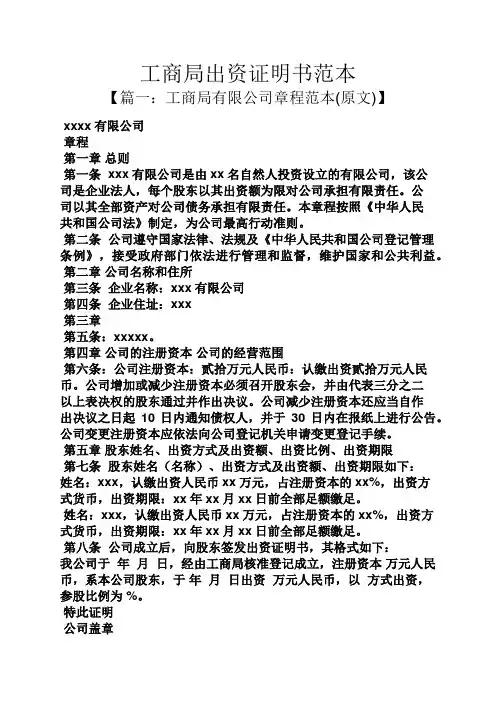 工商局出资证明书范本
【篇一：工商局有限公司章程范本(原文)】

xxxx 有限公司
章程
第一章 总则
第一条 xxx 有限公司是由 xx 名自然人投资设立的有限公司，该公司是企业法人，每个股东以其出资额为限对公司承担有限责任。公司以其全部资产对公司债务承担有限责任。本章程按照《中华人民共和国公司法》制定，为公司最高行动准则。
第二条 公司遵守国家法律、法规及《中华人民共和国公司登记管理条例》，接受政府部门依法进行管理和监督，维护国家和公共利益。
第二章 公司名称和住所
第三条 企业名称：xxx 有限公司
第四条 企业住址：xxx
第三章
第五条：xxxxx。
第四章 公司的注册资本 公司的经营范围
第六条：公司注册资本：贰拾万元人民币：认缴出资贰拾万元人民币。公司增加或减少注册资本必须召开股东会，并由代表三分之二以上表决权的股东通过并作出决议。公司减少注册资本还应当自作出决议之日起 10 日内通知债权人，并于 30 日内在报纸上进行公告。公司变更注册资本应依法向公司登记机关申请变更登记手续。
第五章 股东姓名、出资方式及出资额、出资比例、出资期限
第七条 股东姓名（名称）、出资方式及出资额、出资期限如下：
姓名：xxx，认缴出资人民币 xx 万元，占注册资本的 xx%，出资方式货币，出资期限：xx 年 xx 月 xx 日前全部足额缴足。
姓名：xxx，认缴出资人民币 xx 万元，占注册资本的 xx%，出资方式货币，出资期限：xx 年 xx 月 xx 日前全部足额缴足。
第八条 公司成立后，向股东签发出资证明书，其格式如下：
我公司于 年 月 日，经由工商局核准登记成立，注册资本 万元人民币，系本公司股东，于 年 月 日出资 万元人民币，以 方式出资，参股比例为 %。
特此证明
公司盖章